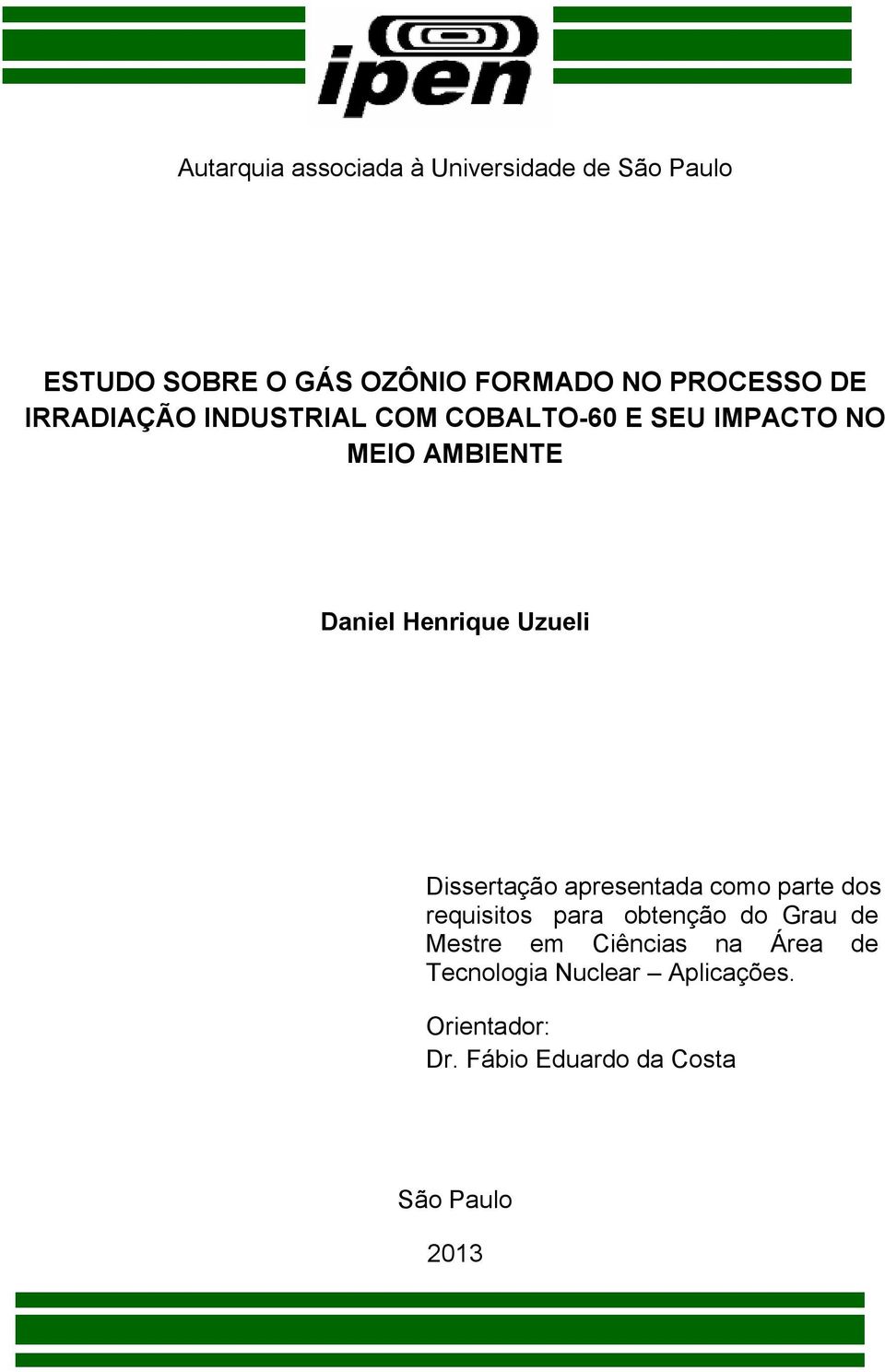 ipen

Autarquia associada à Universidade de São Paulo

ESTUDO SOBRE O GÁS OZÔNIO FORMADO NO PROCESSO DE IRRADIAÇÃO INDUSTRIAL COM COBALTO-60 E SEU IMPACTO NO MEIO AMBIENTE

Daniel Henrique Uzueli

Dissertação apresentada como parte dos requisitos para obtenção do Grau de Mestre em Ciências na Área de Tecnologia Nuclear – Aplicações.

Orientador:
Dr. Fábio Eduardo da Costa

São Paulo

2013